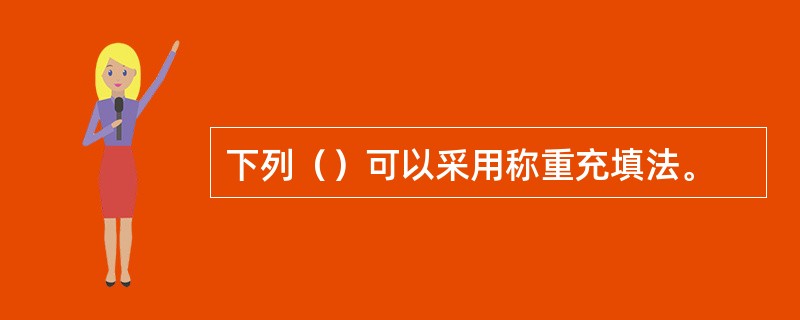 下列（）可以采用称重充填法。